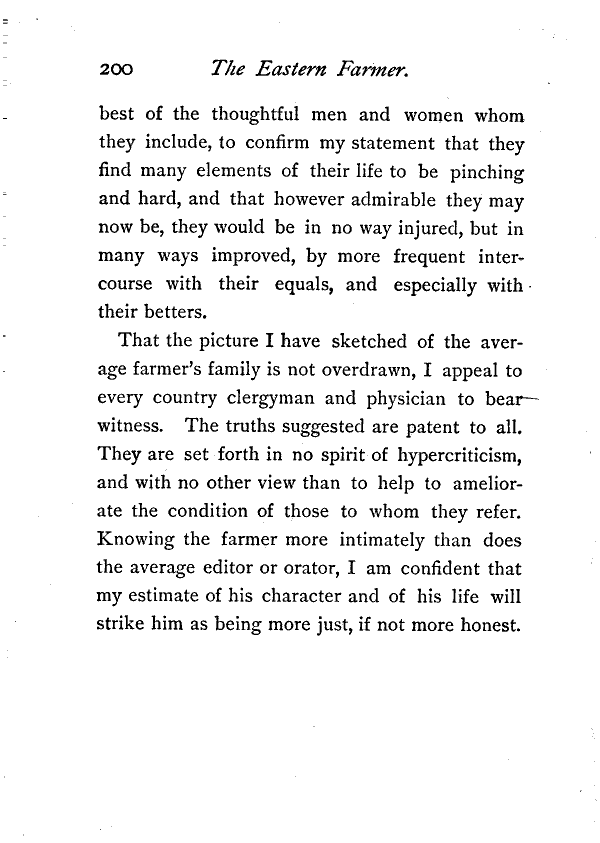 200 The Eastern Farmer.

best of the thoughtful men and women whom they include, to confirm my statement that they find many elements of their life to be pinching and hard, and that however admirable they may now be, they would be in no way injured, but in many ways improved, by more frequent intercourse with their equals, and especially with their betters.

That the picture I have sketched of the average farmer's family is not overdrawn, I appeal to every country clergyman and physician to bear witness. The truths suggested are patent to all. They are set forth in no spirit of hypercriticism, and with no other view than to help to ameliorate the condition of those to whom they refer. Knowing the farmer more intimately than does the average editor or orator, I am confident that my estimate of his character and of his life will strike him as being more just, if not more honest.